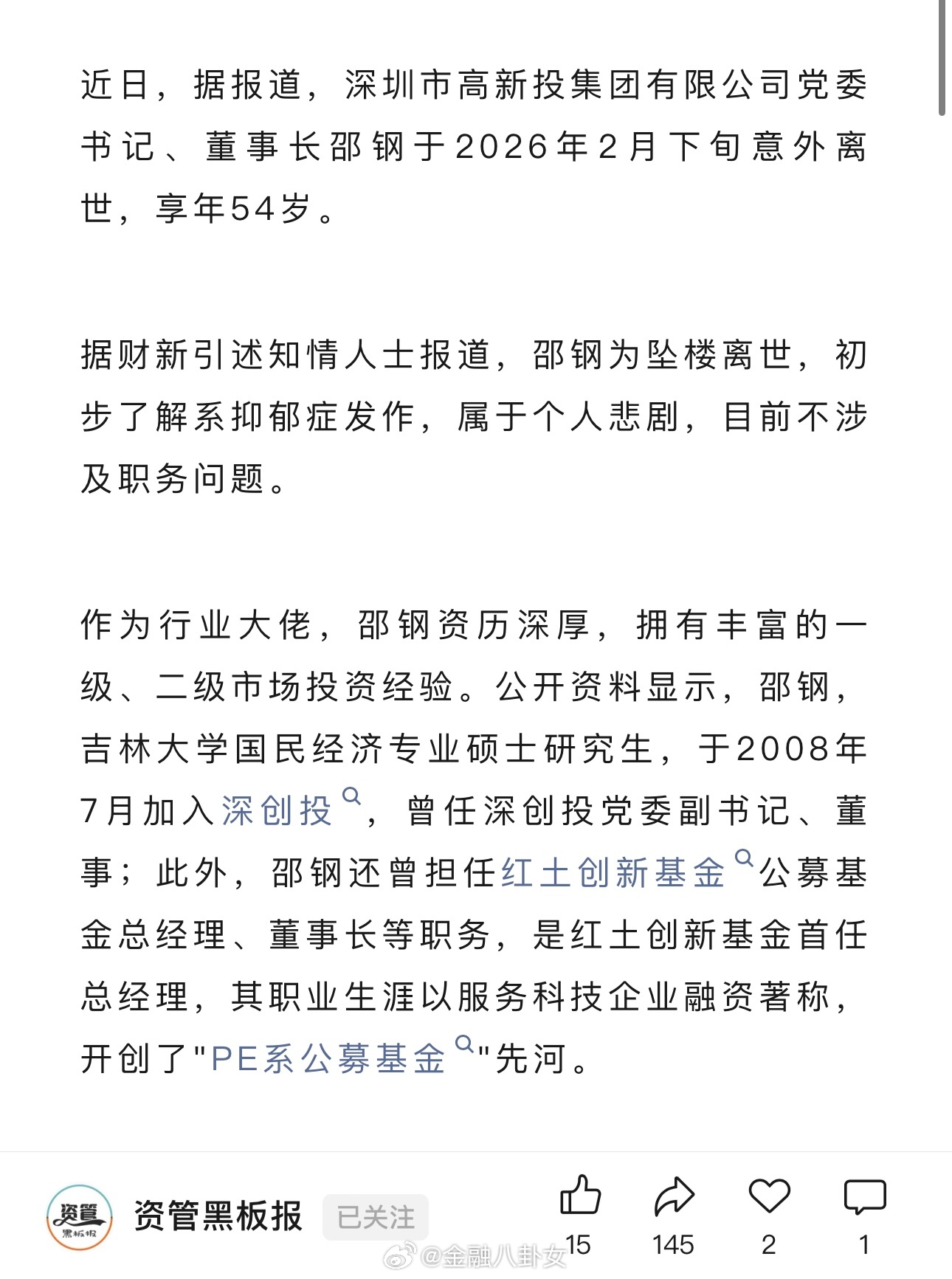 近日，据报道，深圳市高新投集团有限公司党委书记、董事长邵钢于2026年2月下旬意外离世，享年54岁。

据财新引述知情人士报道，邵钢为坠楼离世，初步了解系抑郁症发作，属于个人悲剧，目前不涉及职务问题。

作为行业大佬，邵钢资历深厚，拥有丰富的一级、二级市场投资经验。公开资料显示，邵钢，吉林大学国民经济专业硕士研究生，于2008年7月加入深创投，曾任深创投党委副书记、董事；此外，邵钢还曾担任红土创新基金公募基金总经理、董事长等职务，是红土创新基金首任总经理，其职业生涯以服务科技企业融资著称，开创了"PE系公募基金"先河。

资管
黑板报

资管黑板报 已关注

15 145 2 1

@金融八卦女